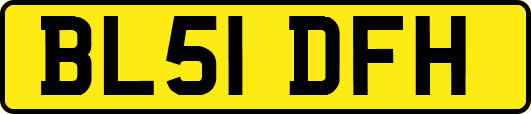 BL51 DFH